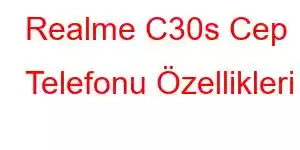 Realme C30s Cep Telefonu Özellikleri